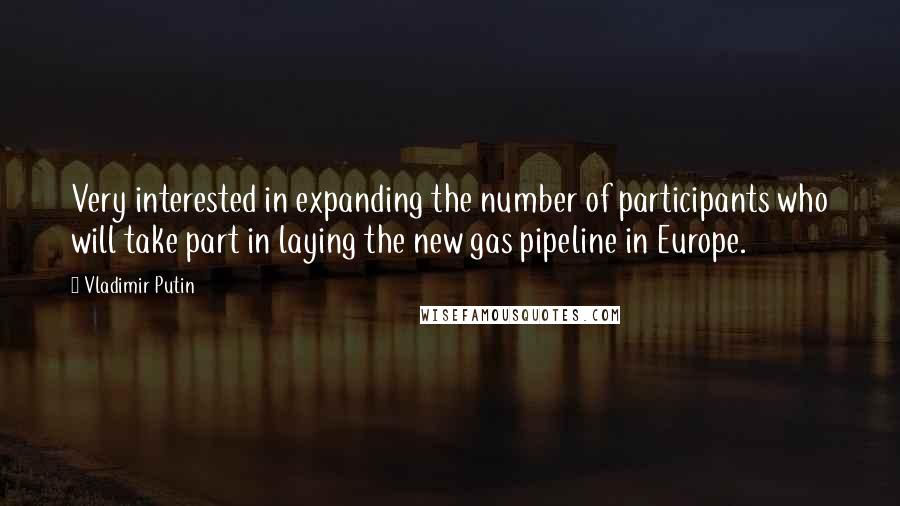 Very interested in expanding the number of participants who will take part in laying the new gas pipeline in Europe.

 Vladimir Putin

WISEFAMOUSQUOTES.COM